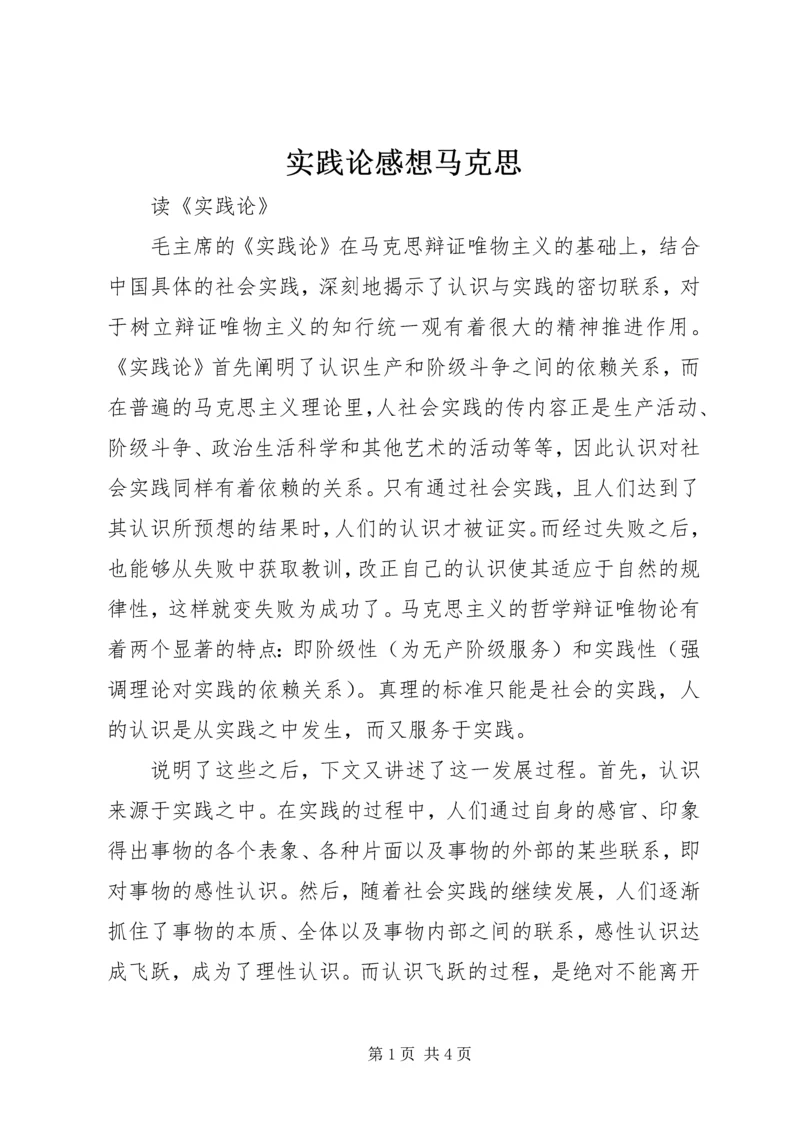 实践论感想马克思

读《实践论》

毛主席的《实践论》在马克思辩证唯物主义的基础上，结合中国具体的社会实践，深刻地揭示了认识与实践的密切联系，对于树立辩证唯物主义的知行统一观有着很大的精神推进作用。《实践论》首先阐明了认识生产和阶级斗争之间的依赖关系，而在普遍的马克思主义理论里，人社会实践的传内容正是生产活动、阶级斗争、政治生活科学和其他艺术的活动等等，因此认识对社会实践同样有着依赖的关系。只有通过社会实践，且人们达到了其认识所预想的结果时，人们的认识才被证实。而经过失败之后，也能够从失败中获取教训，改正自己的认识使其适应于自然的规律性，这样就变失败为成功了。马克思主义的哲学辩证唯物论有着两个显著的特点：即阶级性（为无产阶级服务）和实践性（强调理论对实践的依赖关系）。真理的标准只能是社会的实践，人的认识是从实践之中发生，而又服务于实践。

说明了这些之后，下文又讲述了这一发展过程。首先，认识来源于实践之中。在实践的过程中，人们通过自身的感官、印象得出事物的各个表象、各种片面以及事物的外部的某些联系，即对事物的感性认识。然后，随着社会实践的继续发展，人们逐渐抓住了事物的本质、全体以及事物内部之间的联系，感性认识达成飞跃，成为了理性认识。而认识飞跃的过程，是绝对不能离开

第 1 页 共 4 页